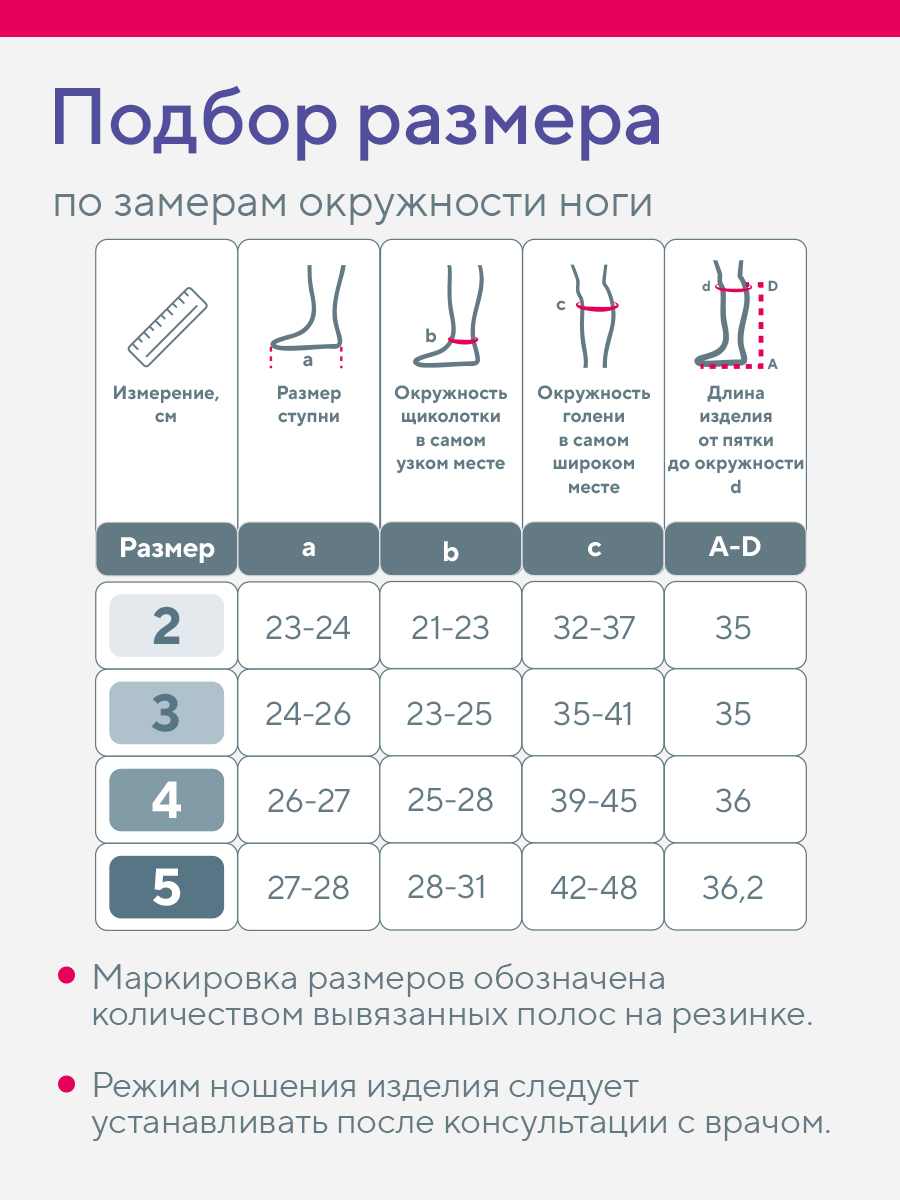 Подбор размера

по замерам окружности ноги

| Измерение, см | a Размер ступни | b Окружность щиколотки в самом узком месте | c Окружность голени в самом широком месте | d D A Длина изделия от пятки до окружности d |
|---|---|---|---|---|
| Размер | a | b | c | A-D |
| 2 | 23-24 | 21-23 | 32-37 | 35 |
| 3 | 24-26 | 23-25 | 35-41 | 35 |
| 4 | 26-27 | 25-28 | 39-45 | 36 |
| 5 | 27-28 | 28-31 | 42-48 | 36,2 |

• Маркировка размеров обозначена количеством вывязанных полос на резинке.

• Режим ношения изделия следует устанавливать после консультации с врачом.